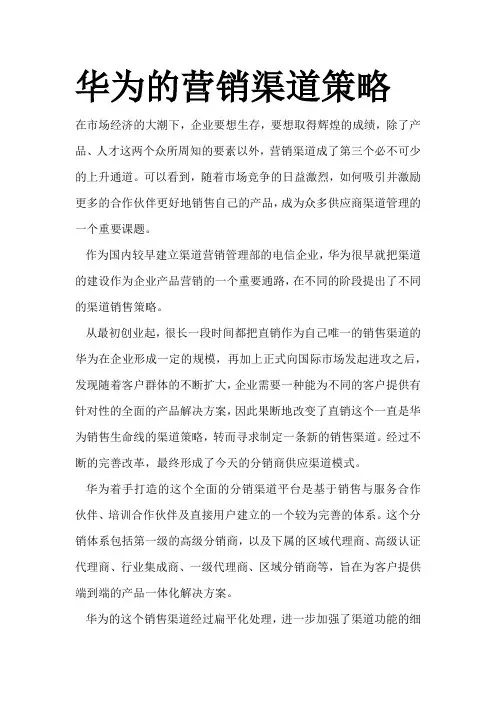 华为的营销渠道策略

在市场经济的大潮下，企业要想生存，要想取得辉煌的成绩，除了产品、人才这两个众所周知的要素以外，营销渠道成了第三个必不可少的上升通道。可以看到，随着市场竞争的日益激烈，如何吸引并激励更多的合作伙伴更好地销售自己的产品，成为众多供应商渠道管理的一个重要课题。

作为国内较早建立渠道营销管理部的电信企业，华为很早就把渠道的建设作为企业产品营销的一个重要通路，在不同的阶段提出了不同的渠道销售策略。

从最初创业起，很长一段时间都把直销作为自己唯一的销售渠道的华为在企业形成一定的规模，再加上正式向国际市场发起进攻之后，发现随着客户群体的不断扩大，企业需要一种能为不同的客户提供有针对性的全面的产品解决方案，因此果断地改变了直销这个一直是华为销售生命线的渠道策略，转而寻求制定一条新的销售渠道。经过不断的完善改革，最终形成了今天的分销商供应渠道模式。

华为着手打造的这个全面的分销渠道平台是基于销售与服务合作伙伴、培训合作伙伴及直接用户建立的一个较为完善的体系。这个分销体系包括第一级的高级分销商，以及下属的区域代理商、高级认证代理商、行业集成商、一级代理商、区域分销商等，旨在为客户提供端到端的产品一体化解决方案。

华为的这个销售渠道经过扁平化处理，进一步加强了渠道功能的细